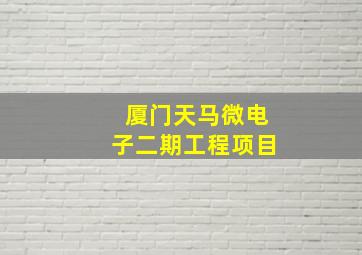 厦门天马微电子二期工程项目